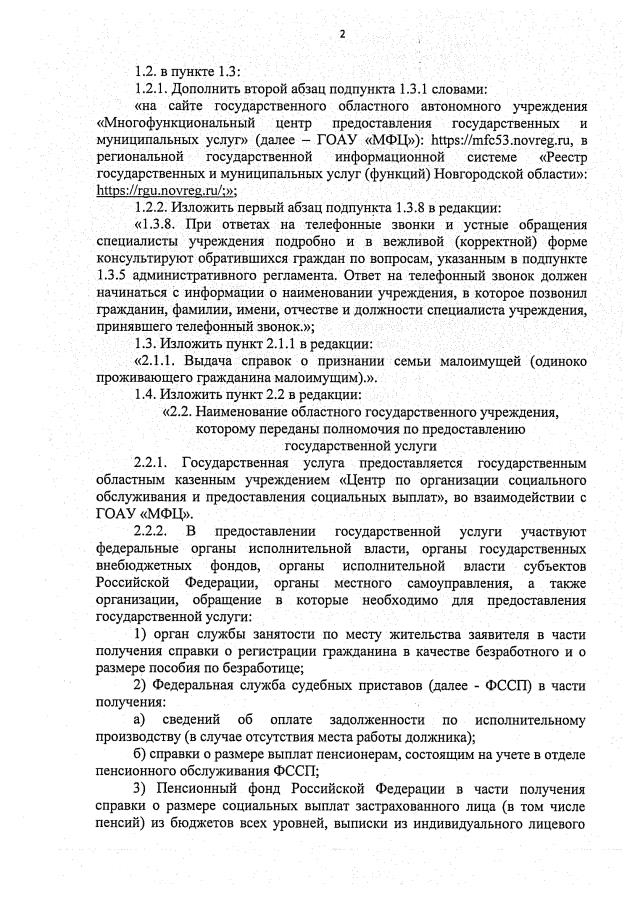 2

1.2. в пункте 1.3:

1.2.1. Дополнить второй абзац подпункта 1.3.1 словами:

«на сайте государственного областного автономного учреждения «Многофункциональный центр предоставления государственных и муниципальных услуг» (далее – ГОАУ «МФЦ»): https://mfc53.novreg.ru, в региональной государственной информационной системе «Реестр государственных и муниципальных услуг (функций) Новгородской области»: https://rgu.novreg.ru/;»;

1.2.2. Изложить первый абзац подпункта 1.3.8 в редакции:

«1.3.8. При ответах на телефонные звонки и устные обращения специалисты учреждения подробно и в вежливой (корректной) форме консультируют обратившихся граждан по вопросам, указанным в подпункте 1.3.5 административного регламента. Ответ на телефонный звонок должен начинаться с информации о наименовании учреждения, в которое позвонил гражданин, фамилии, имени, отчестве и должности специалиста учреждения, принявшего телефонный звонок.»;

1.3. Изложить пункт 2.1.1 в редакции:

«2.1.1. Выдача справок о признании семьи малоимущей (одиноко проживающего гражданина малоимущим).».

1.4. Изложить пункт 2.2 в редакции:

«2.2. Наименование областного государственного учреждения, которому переданы полномочия по предоставлению государственной услуги

2.2.1. Государственная услуга предоставляется государственным областным казенным учреждением «Центр по организации социального обслуживания и предоставления социальных выплат», во взаимодействии с ГОАУ «МФЦ».

2.2.2. В предоставлении государственной услуги участвуют федеральные органы исполнительной власти, органы государственных внебюджетных фондов, органы исполнительной власти субъектов Российской Федерации, органы местного самоуправления, а также организации, обращение в которые необходимо для предоставления государственной услуги:

1) орган службы занятости по месту жительства заявителя в части получения справки о регистрации гражданина в качестве безработного и о размере пособия по безработице;

2) Федеральная служба судебных приставов (далее - ФССП) в части получения:

а) сведений об оплате задолженности по исполнительному производству (в случае отсутствия места работы должника);

б) справки о размере выплат пенсионерам, состоящим на учете в отделе пенсионного обслуживания ФССП;

3) Пенсионный фонд Российской Федерации в части получения справки о размере социальных выплат застрахованного лица (в том числе пенсий) из бюджетов всех уровней, выписки из индивидуального лицевого